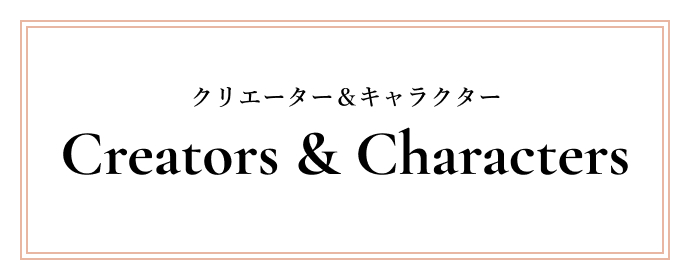 クリエーター＆キャラクター

Creators & Characters